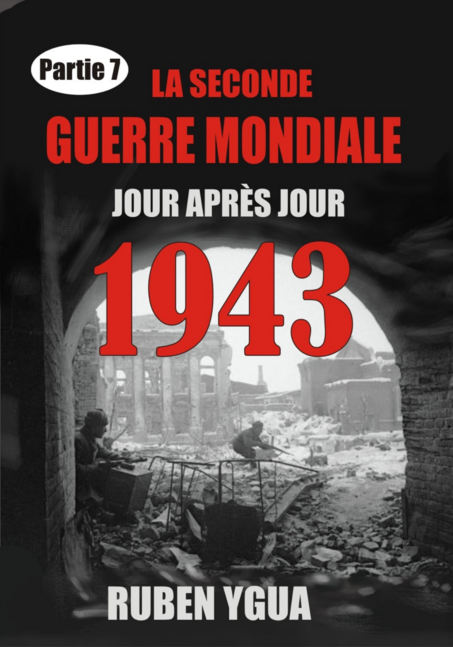 Partie 7

LA SECONDE
GUERRE MONDIALE

JOUR APRÈS JOUR

1943

RUBEN YGUA